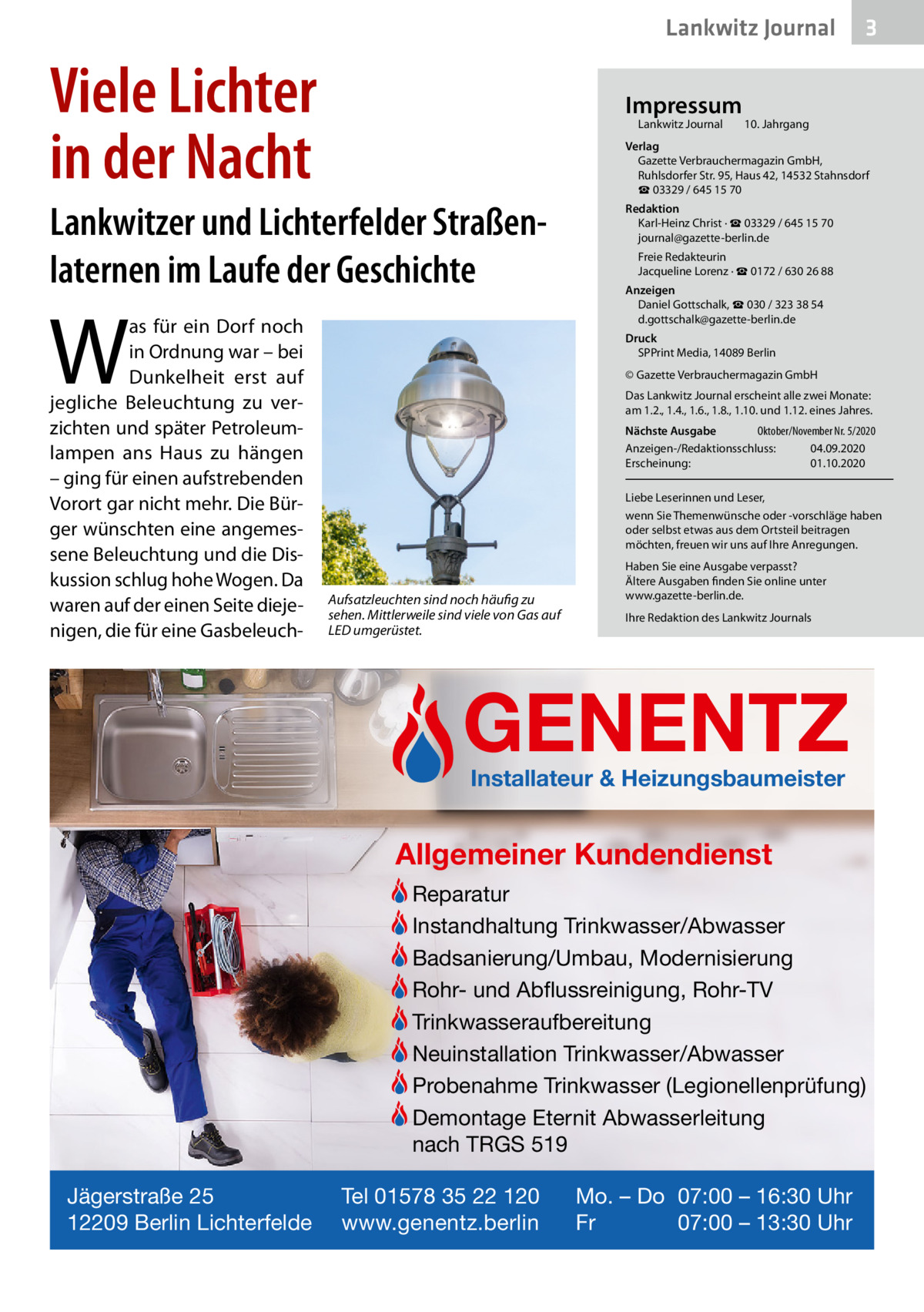 Lankwitz Journal 3

Viele Lichter in der Nacht

Lankwitzer und Lichterfelder Straßenlaternen im Laufe der Geschichte

Was für ein Dorf noch in Ordnung war – bei Dunkelheit erst auf jegliche Beleuchtung zu verzichten und später Petroleumlampen ans Haus zu hängen – ging für einen aufstrebenden Vorort gar nicht mehr. Die Bürger wünschten eine angemessene Beleuchtung und die Diskussion schlug hohe Wogen. Da waren auf der einen Seite diejenigen, die für eine Gasbeleuch-

Aufsatzleuchten sind noch häufig zu sehen. Mittlerweile sind viele von Gas auf LED umgerüstet.

Impressum
Lankwitz Journal 10. Jahrgang

Verlag
Gazette Verbrauchermagazin GmbH, Ruhlsdorfer Str. 95, Haus 42, 14532 Stahnsdorf
☎ 03329 / 645 15 70

Redaktion
Karl-Heinz Christ · ☎ 03329 / 645 15 70
journal@gazette-berlin.de
Freie Redakteurin
Jacqueline Lorenz · ☎ 0172 / 630 26 88

Anzeigen
Daniel Gottschalk, ☎ 030 / 323 38 54
d.gottschalk@gazette-berlin.de

Druck
SPPrint Media, 14089 Berlin

© Gazette Verbrauchermagazin GmbH

Das Lankwitz Journal erscheint alle zwei Monate: am 1.2., 1.4., 1.6., 1.8., 1.10. und 1.12. eines Jahres.

Nächste Ausgabe Oktober/November Nr. 5/2020
Anzeigen-/Redaktionsschluss: 04.09.2020
Erscheinung: 01.10.2020

Liebe Leserinnen und Leser,
wenn Sie Themenwünsche oder -vorschläge haben oder selbst etwas aus dem Ortsteil beitragen möchten, freuen wir uns auf Ihre Anregungen.

Haben Sie eine Ausgabe verpasst? Ältere Ausgaben finden Sie online unter www.gazette-berlin.de.

Ihre Redaktion des Lankwitz Journals

GENENTZ
Installateur & Heizungsbaumeister

Allgemeiner Kundendienst
Reparatur
Instandhaltung Trinkwasser/Abwasser
Badsanierung/Umbau, Modernisierung
Rohr- und Abflussreinigung, Rohr-TV
Trinkwasseraufbereitung
Neuinstallation Trinkwasser/Abwasser
Probenahme Trinkwasser (Legionellenprüfung)
Demontage Eternit Abwasserleitung nach TRGS 519

Jägerstraße 25
12209 Berlin Lichterfelde

Tel 01578 35 22 120
www.genentz.berlin

Mo. – Do 07:00 – 16:30 Uhr
Fr 07:00 – 13:30 Uhr